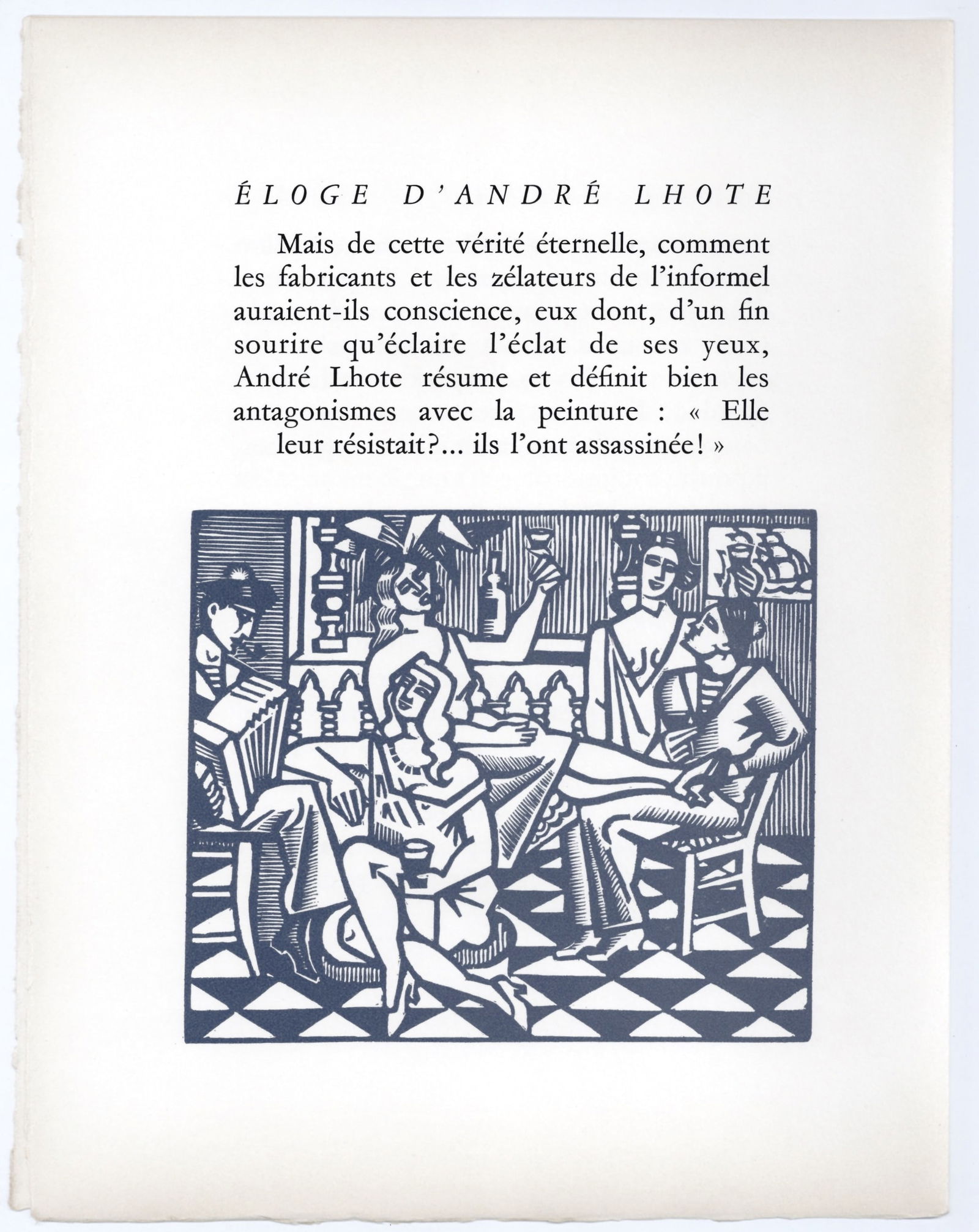 ÉLOGE D'ANDRÉ LHOTE

Mais de cette vérité éternelle, comment les fabricants et les zélateurs de l'informel auraient-ils conscience, eux dont, d'un fin sourire qu'éclaire l'éclat de ses yeux, André Lhote résume et définit bien les antagonismes avec la peinture : « Elle leur résistait?... ils l'ont assassinée! »